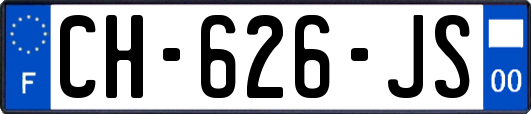 F

CH-626-JS

00